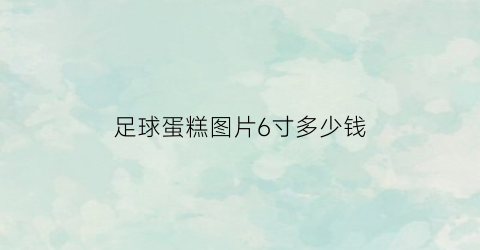 足球蛋糕图片6寸多少钱